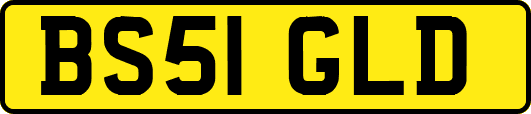 BS51 GLD